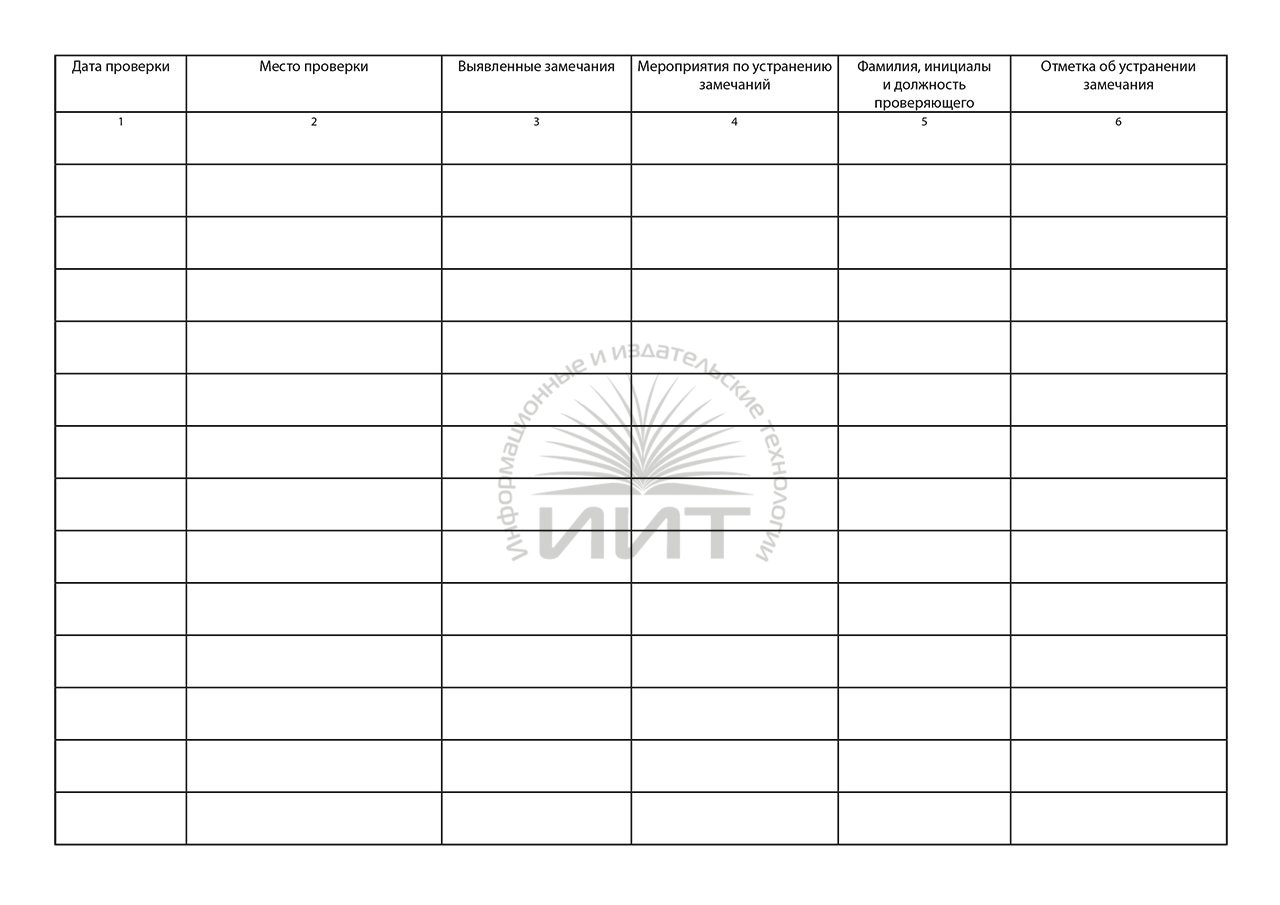 | Дата проверки | Место проверки | Выявленные замечания | Мероприятия по устранению замечаний | Фамилия, инициалы и должность проверяющего | Отметка об устранении замечания |
|---|---|---|---|---|---|
| 1 | 2 | 3 | 4 | 5 | 6 |
| | | | | | |
| | | | | | |
| | | | | | |
| | | | | | |
| | | | | | |
| | | | | | |
| | | | | | |
| | | | | | |
| | | | | | |
| | | | | | |
| | | | | | |
| | | | | | |
| | | | | | |

Информационные и издательские технологии
ИИТ